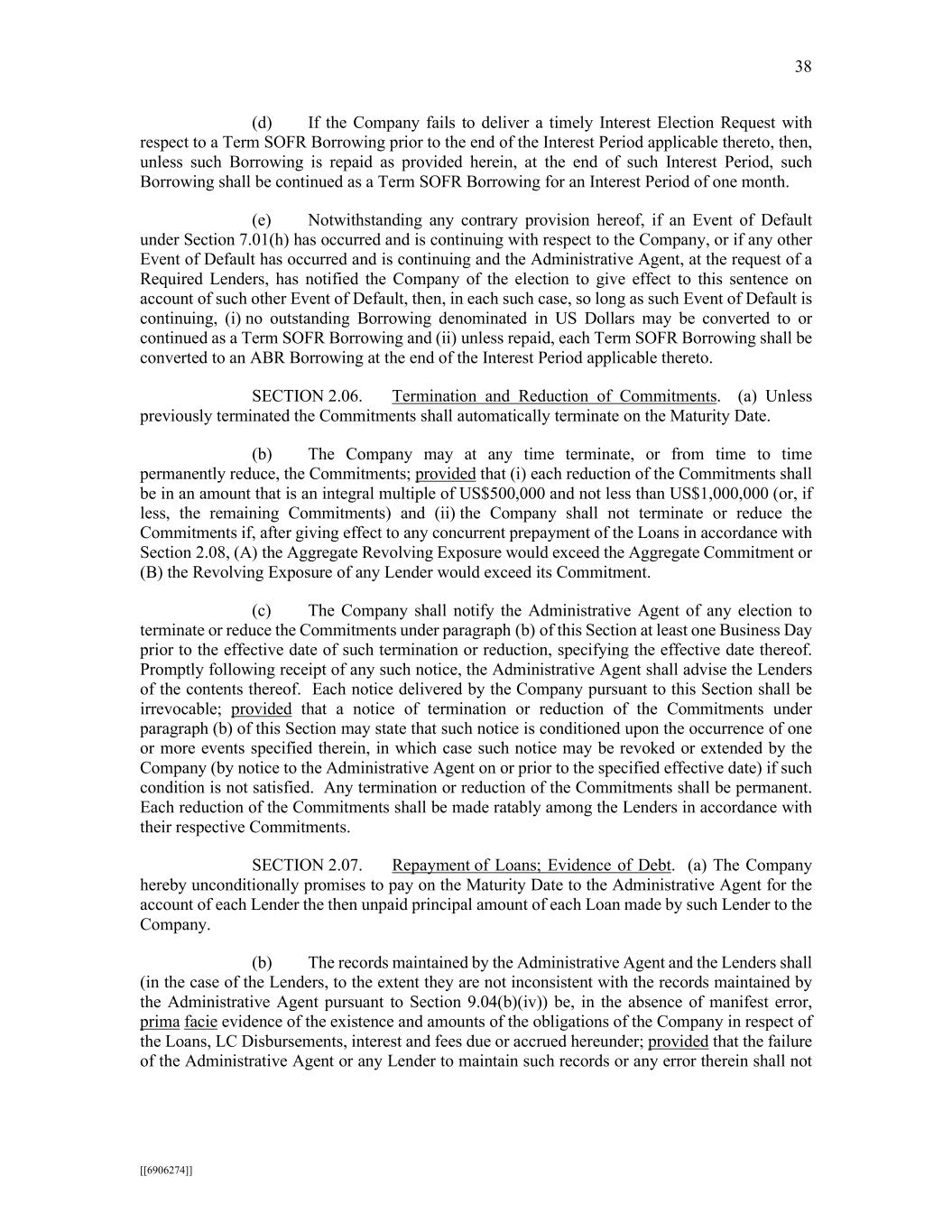 38

(d) If the Company fails to deliver a timely Interest Election Request with respect to a Term SOFR Borrowing prior to the end of the Interest Period applicable thereto, then, unless such Borrowing is repaid as provided herein, at the end of such Interest Period, such Borrowing shall be continued as a Term SOFR Borrowing for an Interest Period of one month.

(e) Notwithstanding any contrary provision hereof, if an Event of Default under Section 7.01(h) has occurred and is continuing with respect to the Company, or if any other Event of Default has occurred and is continuing and the Administrative Agent, at the request of a Required Lenders, has notified the Company of the election to give effect to this sentence on account of such other Event of Default, then, in each such case, so long as such Event of Default is continuing, (i) no outstanding Borrowing denominated in US Dollars may be converted to or continued as a Term SOFR Borrowing and (ii) unless repaid, each Term SOFR Borrowing shall be converted to an ABR Borrowing at the end of the Interest Period applicable thereto.

SECTION 2.06. Termination and Reduction of Commitments. (a) Unless previously terminated the Commitments shall automatically terminate on the Maturity Date.

(b) The Company may at any time terminate, or from time to time permanently reduce, the Commitments; provided that (i) each reduction of the Commitments shall be in an amount that is an integral multiple of US$500,000 and not less than US$1,000,000 (or, if less, the remaining Commitments) and (ii) the Company shall not terminate or reduce the Commitments if, after giving effect to any concurrent prepayment of the Loans in accordance with Section 2.08, (A) the Aggregate Revolving Exposure would exceed the Aggregate Commitment or (B) the Revolving Exposure of any Lender would exceed its Commitment.

(c) The Company shall notify the Administrative Agent of any election to terminate or reduce the Commitments under paragraph (b) of this Section at least one Business Day prior to the effective date of such termination or reduction, specifying the effective date thereof. Promptly following receipt of any such notice, the Administrative Agent shall advise the Lenders of the contents thereof. Each notice delivered by the Company pursuant to this Section shall be irrevocable; provided that a notice of termination or reduction of the Commitments under paragraph (b) of this Section may state that such notice is conditioned upon the occurrence of one or more events specified therein, in which case such notice may be revoked or extended by the Company (by notice to the Administrative Agent on or prior to the specified effective date) if such condition is not satisfied. Any termination or reduction of the Commitments shall be permanent. Each reduction of the Commitments shall be made ratably among the Lenders in accordance with their respective Commitments.

SECTION 2.07. Repayment of Loans; Evidence of Debt. (a) The Company hereby unconditionally promises to pay on the Maturity Date to the Administrative Agent for the account of each Lender the then unpaid principal amount of each Loan made by such Lender to the Company.

(b) The records maintained by the Administrative Agent and the Lenders shall (in the case of the Lenders, to the extent they are not inconsistent with the records maintained by the Administrative Agent pursuant to Section 9.04(b)(iv)) be, in the absence of manifest error, prima facie evidence of the existence and amounts of the obligations of the Company in respect of the Loans, LC Disbursements, interest and fees due or accrued hereunder; provided that the failure of the Administrative Agent or any Lender to maintain such records or any error therein shall not

[[6906274]]